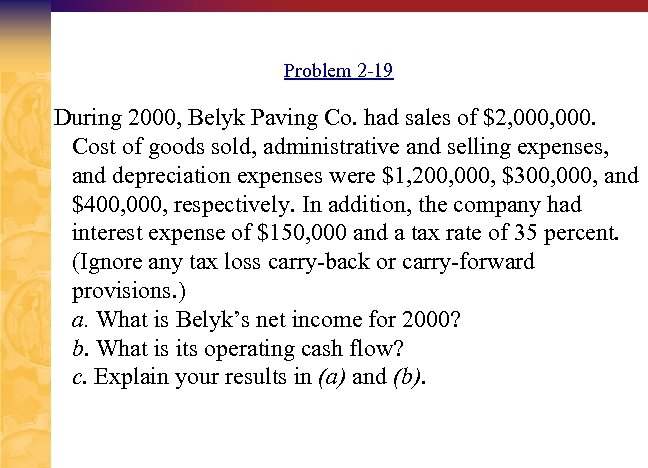 Problem 2-19

During 2000, Belyk Paving Co. had sales of \$2,000,000. Cost of goods sold, administrative and selling expenses, and depreciation expenses were \$1,200,000, \$300,000, and \$400,000, respectively. In addition, the company had interest expense of \$150,000 and a tax rate of 35 percent. (Ignore any tax loss carry-back or carry-forward provisions.)
a. What is Belyk's net income for 2000?
b. What is its operating cash flow?
c. Explain your results in (a) and (b).